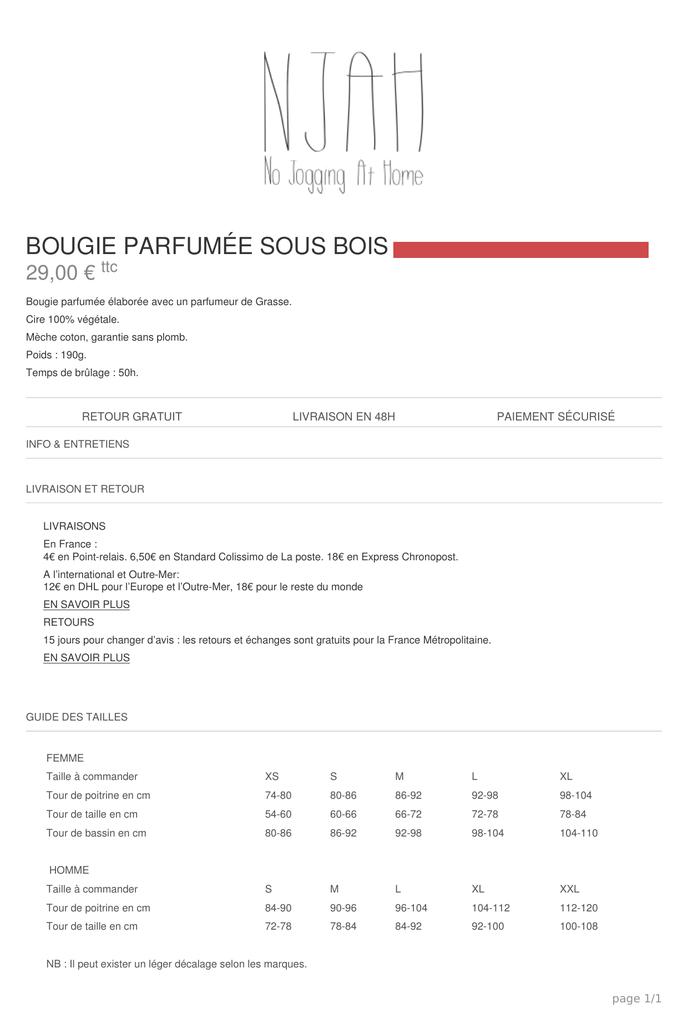 NJAH
No Jogging At Home

BOUGIE PARFUMÉE SOUS BOIS
29,00 € ttc

Bougie parfumée élaborée avec un parfumeur de Grasse.
Cire 100% végétale.
Mèche coton, garantie sans plomb.
Poids : 190g.
Temps de brûlage : 50h.

RETOUR GRATUIT LIVRAISON EN 48H PAIEMENT SÉCURISÉ

INFO & ENTRETIENS

LIVRAISON ET RETOUR

LIVRAISONS
En France :
4€ en Point-relais. 6,50€ en Standard Colissimo de La poste. 18€ en Express Chronopost.
A l'international et Outre-Mer:
12€ en DHL pour l'Europe et l'Outre-Mer, 18€ pour le reste du monde
EN SAVOIR PLUS
RETOURS
15 jours pour changer d'avis : les retours et échanges sont gratuits pour la France Métropolitaine.
EN SAVOIR PLUS

GUIDE DES TAILLES

FEMME
| Taille à commander | XS | S | M | L | XL |
|---|---|---|---|---|---|
| Tour de poitrine en cm | 74-80 | 80-86 | 86-92 | 92-98 | 98-104 |
| Tour de taille en cm | 54-60 | 60-66 | 66-72 | 72-78 | 78-84 |
| Tour de bassin en cm | 80-86 | 86-92 | 92-98 | 98-104 | 104-110 |

HOMME
| Taille à commander | S | M | L | XL | XXL |
|---|---|---|---|---|---|
| Tour de poitrine en cm | 84-90 | 90-96 | 96-104 | 104-112 | 112-120 |
| Tour de taille en cm | 72-78 | 78-84 | 84-92 | 92-100 | 100-108 |

NB : Il peut exister un léger décalage selon les marques.

page 1/1